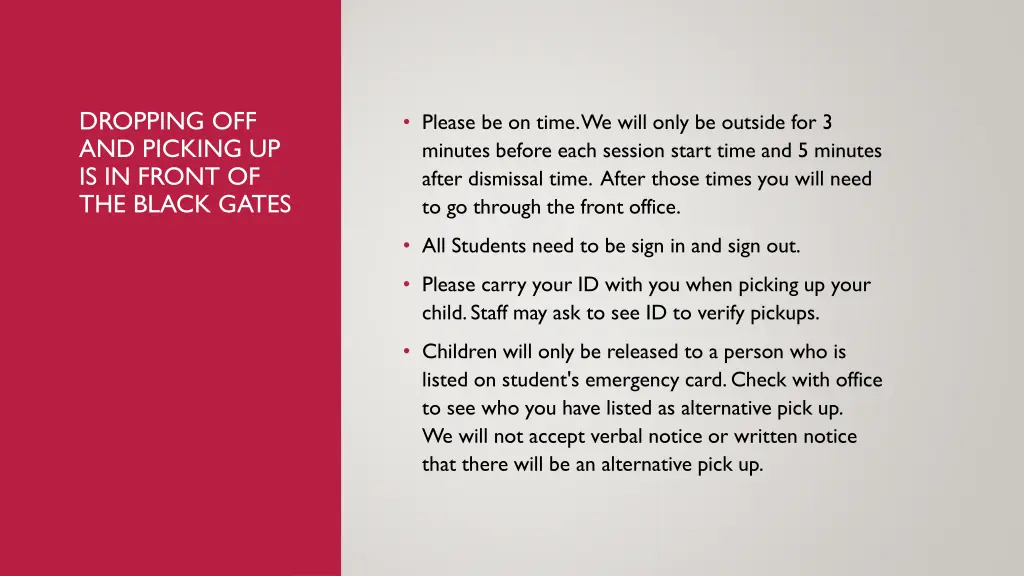 DROPPING OFF AND PICKING UP IS IN FRONT OF THE BLACK GATES

• Please be on time. We will only be outside for 3 minutes before each session start time and 5 minutes after dismissal time. After those times you will need to go through the front office.

• All Students need to be sign in and sign out.

• Please carry your ID with you when picking up your child. Staff may ask to see ID to verify pickups.

• Children will only be released to a person who is listed on student's emergency card. Check with office to see who you have listed as alternative pick up. We will not accept verbal notice or written notice that there will be an alternative pick up.